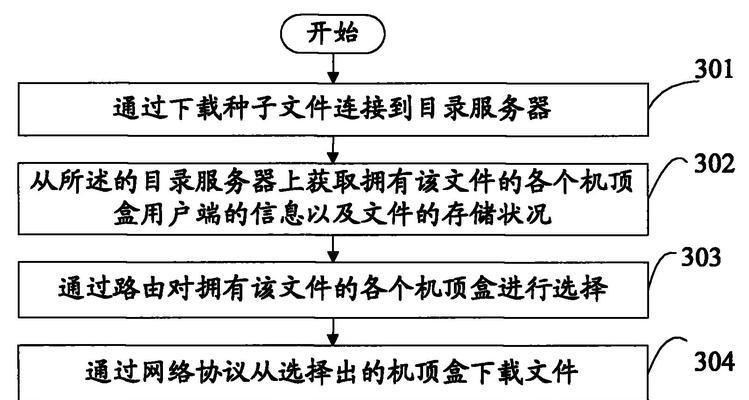 开始

301

通过下载种子文件连接到目录服务器

302

从所述的目录服务器上获取拥有该文件的各个机顶盒用户端的信息以及文件的存储状况

303

通过路由对拥有该文件的各个机顶盒进行选择

304

通过网络协议从选择出的机顶盒下载文件